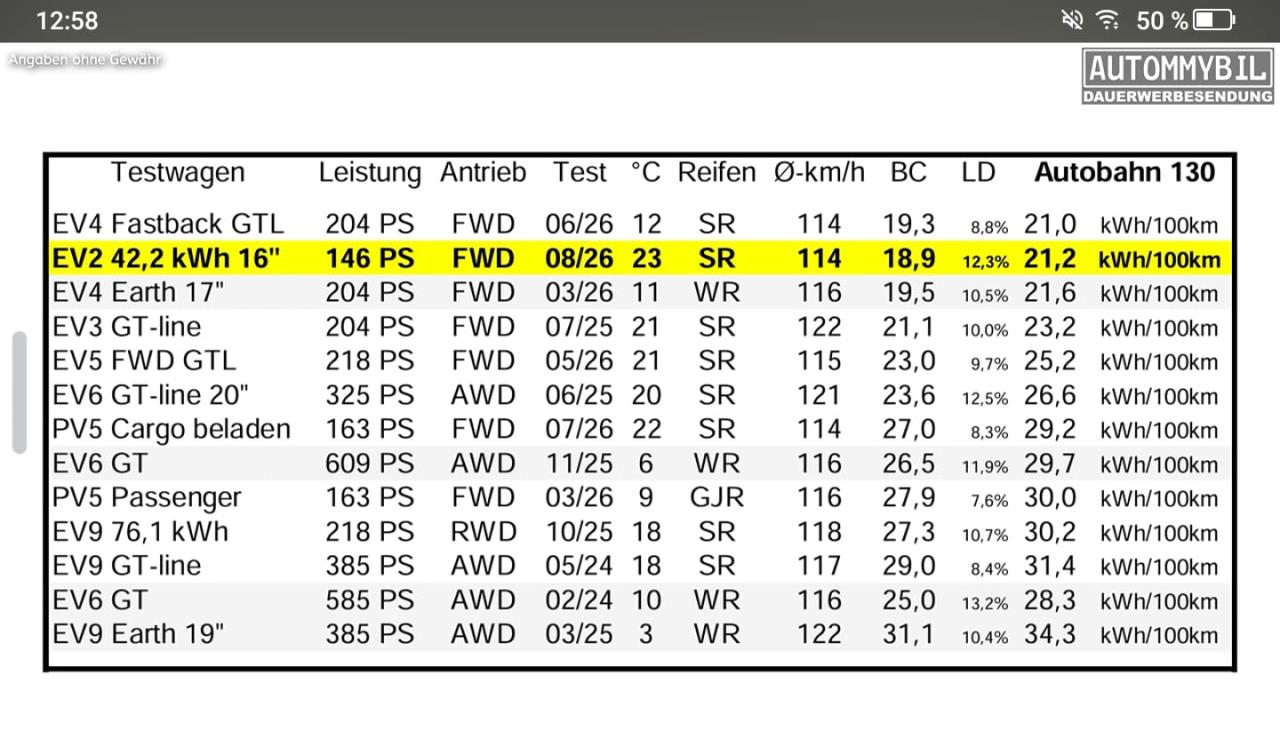 12:58

50 %

Angaben ohne Gewähr

AUTOMMYBIL
DAUERWERBESENDUNG

| Testwagen | Leistung | Antrieb | Test | °C | Reifen | Ø-km/h | BC | LD | Autobahn 130 | |
|---|---|---|---|---|---|---|---|---|---|---|
| EV4 Fastback GTL | 204 PS | FWD | 06/26 | 12 | SR | 114 | 19,3 | 8,8% | 21,0 | kWh/100km |
| EV2 42,2 kWh 16" | 146 PS | FWD | 08/26 | 23 | SR | 114 | 18,9 | 12,3% | 21,2 | kWh/100km |
| EV4 Earth 17" | 204 PS | FWD | 03/26 | 11 | WR | 116 | 19,5 | 10,5% | 21,6 | kWh/100km |
| EV3 GT-line | 204 PS | FWD | 07/25 | 21 | SR | 122 | 21,1 | 10,0% | 23,2 | kWh/100km |
| EV5 FWD GTL | 218 PS | FWD | 05/26 | 21 | SR | 115 | 23,0 | 9,7% | 25,2 | kWh/100km |
| EV6 GT-line 20" | 325 PS | AWD | 06/25 | 20 | SR | 121 | 23,6 | 12,5% | 26,6 | kWh/100km |
| PV5 Cargo beladen | 163 PS | FWD | 07/26 | 22 | SR | 114 | 27,0 | 8,3% | 29,2 | kWh/100km |
| EV6 GT | 609 PS | AWD | 11/25 | 6 | WR | 116 | 26,5 | 11,9% | 29,7 | kWh/100km |
| PV5 Passenger | 163 PS | FWD | 03/26 | 9 | GJR | 116 | 27,9 | 7,6% | 30,0 | kWh/100km |
| EV9 76,1 kWh | 218 PS | RWD | 10/25 | 18 | SR | 118 | 27,3 | 10,7% | 30,2 | kWh/100km |
| EV9 GT-line | 385 PS | AWD | 05/24 | 18 | SR | 117 | 29,0 | 8,4% | 31,4 | kWh/100km |
| EV6 GT | 585 PS | AWD | 02/24 | 10 | WR | 116 | 25,0 | 13,2% | 28,3 | kWh/100km |
| EV9 Earth 19" | 385 PS | AWD | 03/25 | 3 | WR | 122 | 31,1 | 10,4% | 34,3 | kWh/100km |